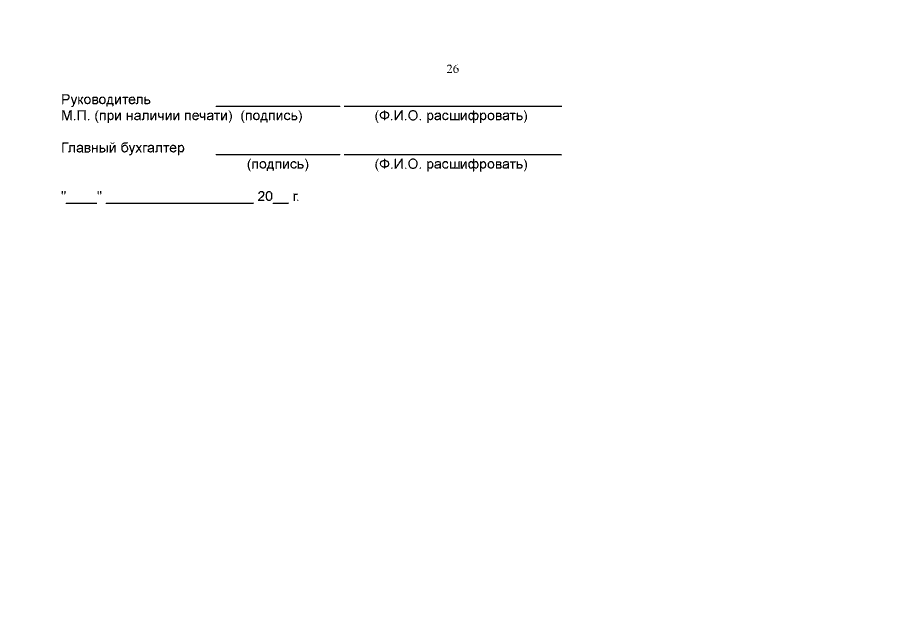 26

Руководитель ____ ____
М.П. (при наличии печати) (подпись) (Ф.И.О. расшифровать)

Главный бухгалтер ____ ____
(подпись) (Ф.И.О. расшифровать)

"____" ____ 20____ г.